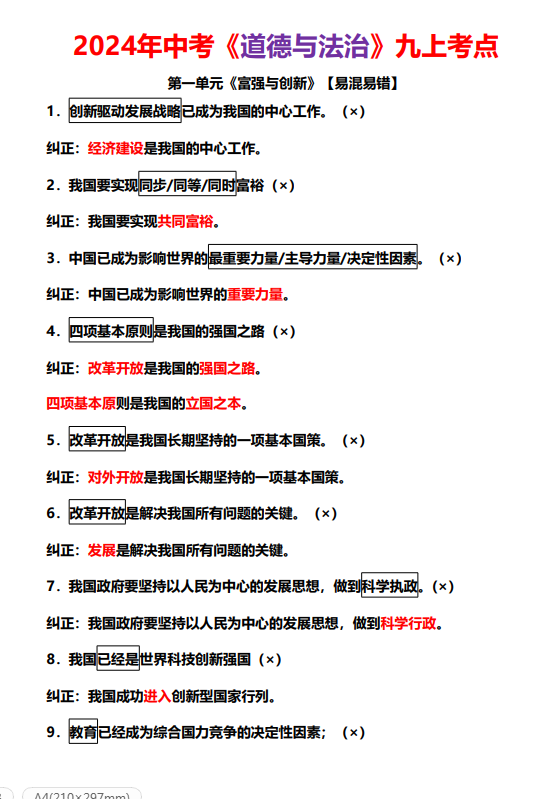 2024年中考《道德与法治》九上考点

第一单元《富强与创新》【易混易错】

1．创新驱动发展战略已成为我国的中心工作。（×）

纠正：经济建设是我国的中心工作。

2．我国要实现同步/同等/同时富裕（×）

纠正：我国要实现共同富裕。

3．中国已成为影响世界的最重要力量/主导力量/决定性因素。（×）

纠正：中国已成为影响世界的重要力量。

4．四项基本原则是我国的强国之路（×）

纠正：改革开放是我国的强国之路。

四项基本原则是我国的立国之本。

5．改革开放是我国长期坚持的一项基本国策。（×）

纠正：对外开放是我国长期坚持的一项基本国策。

6．改革开放是解决我国所有问题的关键。（×）

纠正：发展是解决我国所有问题的关键。

7．我国政府要坚持以人民为中心的发展思想，做到科学执政。（×）

纠正：我国政府要坚持以人民为中心的发展思想，做到科学行政。

8．我国已经是世界科技创新强国（×）

纠正：我国成功进入创新型国家行列。

9．教育已经成为综合国力竞争的决定性因素；（×）

A4(210×297mm)